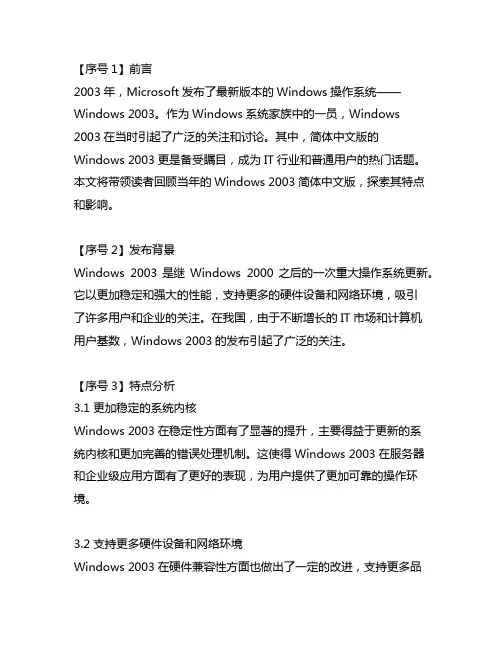 【序号 1】前言
2003 年，Microsoft 发布了最新版本的 Windows 操作系统——Windows 2003。作为 Windows 系统家族中的一员，Windows 2003 在当时引起了广泛的关注和讨论。其中，简体中文版的 Windows 2003 更是备受瞩目，成为 IT 行业和普通用户的热门话题。本文将带领读者回顾当年的 Windows 2003 简体中文版，探索其特点和影响。

【序号 2】发布背景
Windows 2003 是继 Windows 2000 之后的一次重大操作系统更新。它以更加稳定和强大的性能，支持更多的硬件设备和网络环境，吸引了许多用户和企业的关注。在我国，由于不断增长的 IT 市场和计算机用户基数，Windows 2003 的发布引起了广泛的关注。

【序号 3】特点分析
3.1 更加稳定的系统内核
Windows 2003 在稳定性方面有了显著的提升，主要得益于更新的系统内核和更加完善的错误处理机制。这使得 Windows 2003 在服务器和企业级应用方面有了更好的表现，为用户提供了更加可靠的操作环境。

3.2 支持更多硬件设备和网络环境
Windows 2003 在硬件兼容性方面也做出了一定的改进，支持更多品